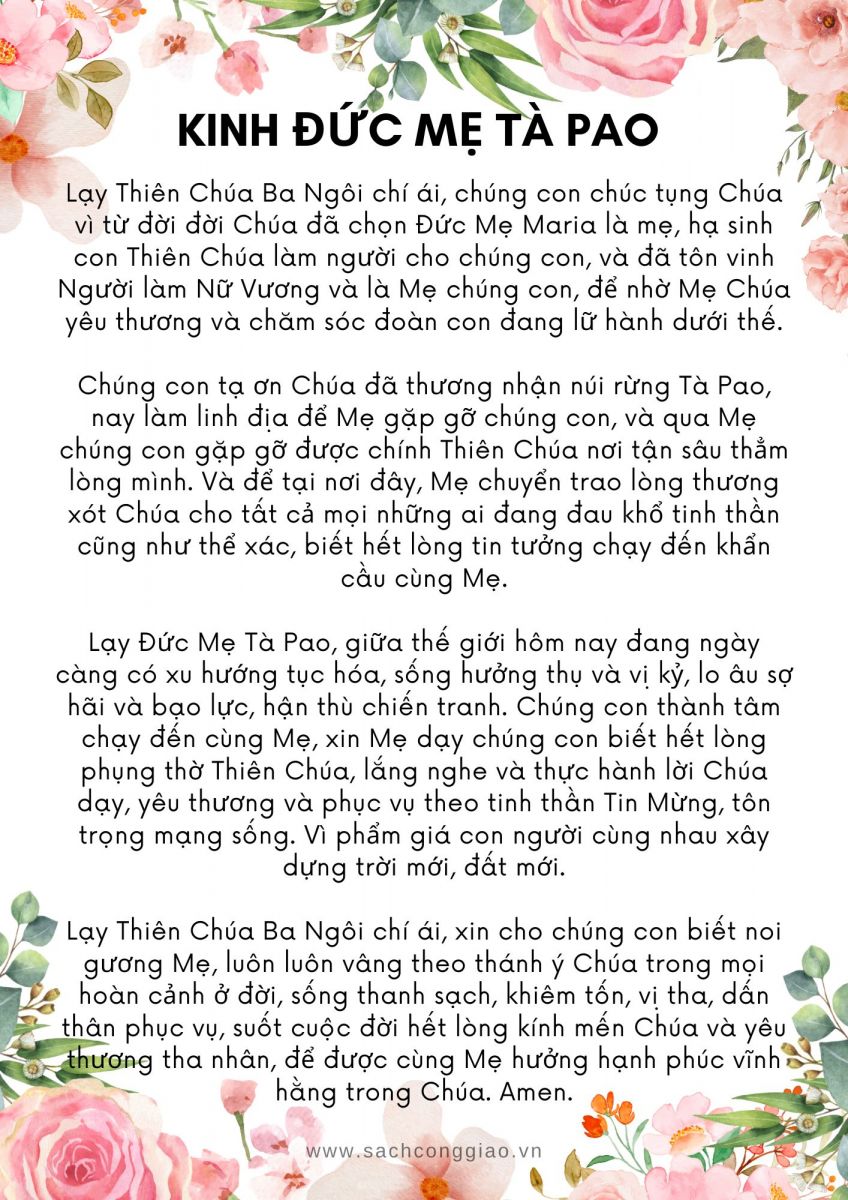 KINH ĐỨC MẸ TÀ PAO

Lạy Thiên Chúa Ba Ngôi chí ái, chúng con chúc tụng Chúa vì từ đời đời Chúa đã chọn Đức Mẹ Maria là mẹ, hạ sinh con Thiên Chúa làm người cho chúng con, và đã tôn vinh Người làm Nữ Vương và là Mẹ chúng con, để nhờ Mẹ Chúa yêu thương và chăm sóc đoàn con đang lữ hành dưới thế.

Chúng con tạ ơn Chúa đã thương nhận núi rừng Tà Pao, nay làm linh địa để Mẹ gặp gỡ chúng con, và qua Mẹ chúng con gặp gỡ được chính Thiên Chúa nơi tận sâu thẳm lòng mình. Và để tại nơi đây, Mẹ chuyển trao lòng thương xót Chúa cho tất cả mọi những ai đang đau khổ tinh thần cũng như thể xác, biết hết lòng tin tưởng chạy đến khẩn cầu cùng Mẹ.

Lạy Đức Mẹ Tà Pao, giữa thế giới hôm nay đang ngày càng có xu hướng tục hóa, sống hưởng thụ và vị kỷ, lo âu sợ hãi và bạo lực, hận thù chiến tranh. Chúng con thành tâm chạy đến cùng Mẹ, xin Mẹ dạy chúng con biết hết lòng phụng thờ Thiên Chúa, lắng nghe và thực hành lời Chúa dạy, yêu thương và phục vụ theo tinh thần Tin Mừng, tôn trọng mạng sống. Vì phẩm giá con người cùng nhau xây dựng trời mới, đất mới.

Lạy Thiên Chúa Ba Ngôi chí ái, xin cho chúng con biết noi gương Mẹ, luôn luôn vâng theo thánh ý Chúa trong mọi hoàn cảnh ở đời, sống thanh sạch, khiêm tốn, vị tha, dấn thân phục vụ, suốt cuộc đời hết lòng kính mến Chúa và yêu thương tha nhân, để được cùng Mẹ hưởng hạnh phúc vĩnh hằng trong Chúa. Amen.

www.sachconggiao.vn